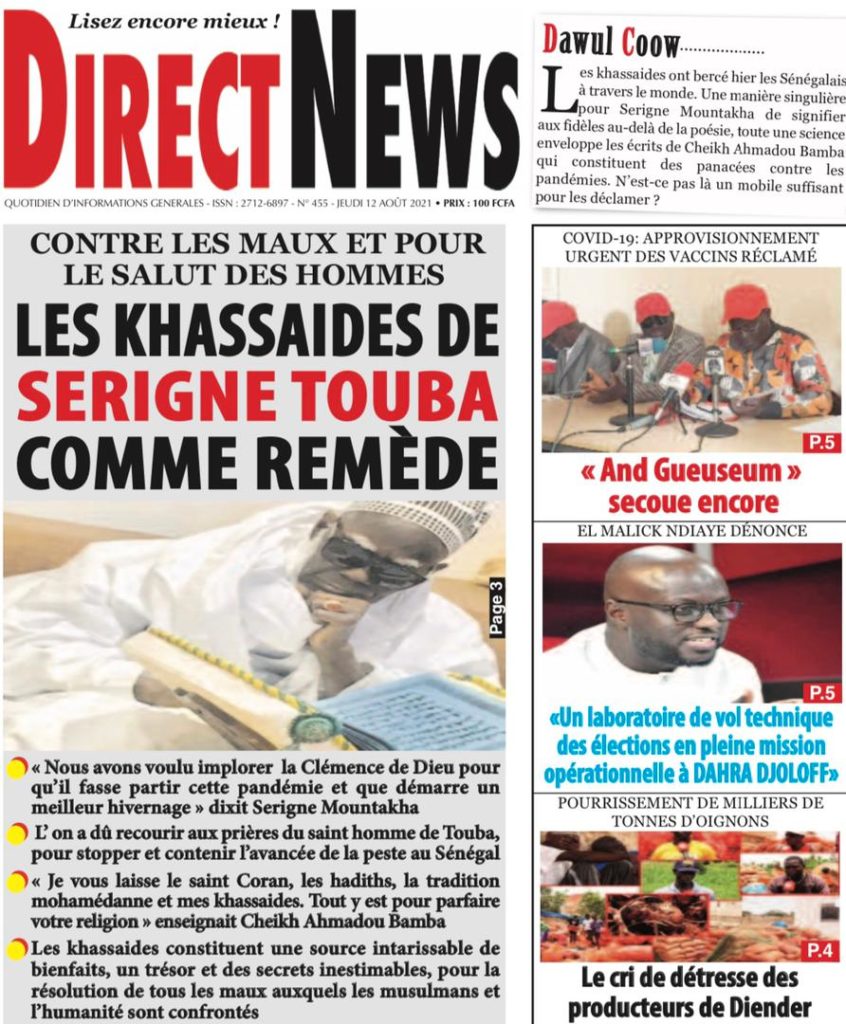 Lisez encore mieux !

DIRECT NEWS

QUOTIDIEN D'INFORMATIONS GENERALES - ISSN : 2712-6897 - N° 455 - JEUDI 12 AOÛT 2021 • PRIX : 100 FCFA

Dawul Coow..................

Les khassaides ont bercé hier les Sénégalais à travers le monde. Une manière singulière pour Serigne Mountakha de signifier aux fidèles au-delà de la poésie, toute une science enveloppe les écrits de Cheikh Ahmadou Bamba qui constituent des panacées contre les pandémies. N'est-ce pas là un mobile suffisant pour les déclamer ?

CONTRE LES MAUX ET POUR LE SALUT DES HOMMES

LES KHASSAIDES DE SERIGNE TOUBA COMME REMÈDE

Page 3

« Nous avons voulu implorer la Clémence de Dieu pour qu'il fasse partir cette pandémie et que démarre un meilleur hivernage » dixit Serigne Mountakha

L' on a dû recourir aux prières du saint homme de Touba, pour stopper et contenir l'avancée de la peste au Sénégal

« Je vous laisse le saint Coran, les hadiths, la tradition mohamédanne et mes khassaides. Tout y est pour parfaire votre religion » enseignait Cheikh Ahmadou Bamba

Les khassaides constituent une source intarissable de bienfaits, un trésor et des secrets inestimables, pour la résolution de tous les maux auxquels les musulmans et l'humanité sont confrontés

COVID-19: APPROVISIONNEMENT URGENT DES VACCINS RÉCLAMÉ

P.5

« And Gueuseum » secoue encore

EL MALICK NDIAYE DÉNONCE

P.5

«Un laboratoire de vol technique des élections en pleine mission opérationnelle à DAHRA DJOLOFF»

POURRISSEMENT DE MILLIERS DE TONNES D'OIGNONS

P.4

Le cri de détresse des producteurs de Diender